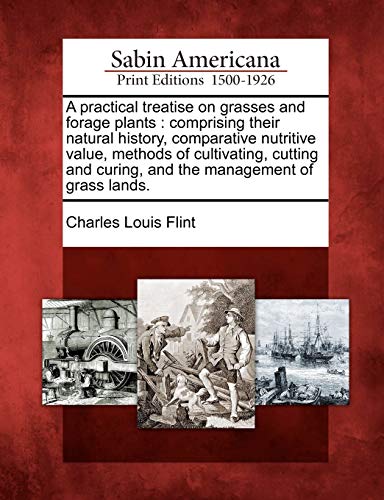 Sabin Americana
Print Editions 1500-1926

A practical treatise on grasses and forage plants : comprising their natural history, comparative nutritive value, methods of cultivating, cutting and curing, and the management of grass lands.

Charles Louis Flint